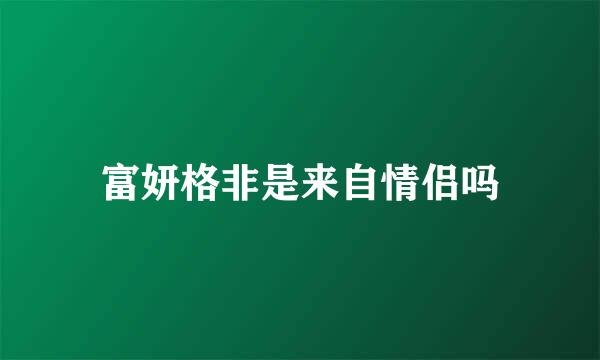 富妍格非是来自情侣吗